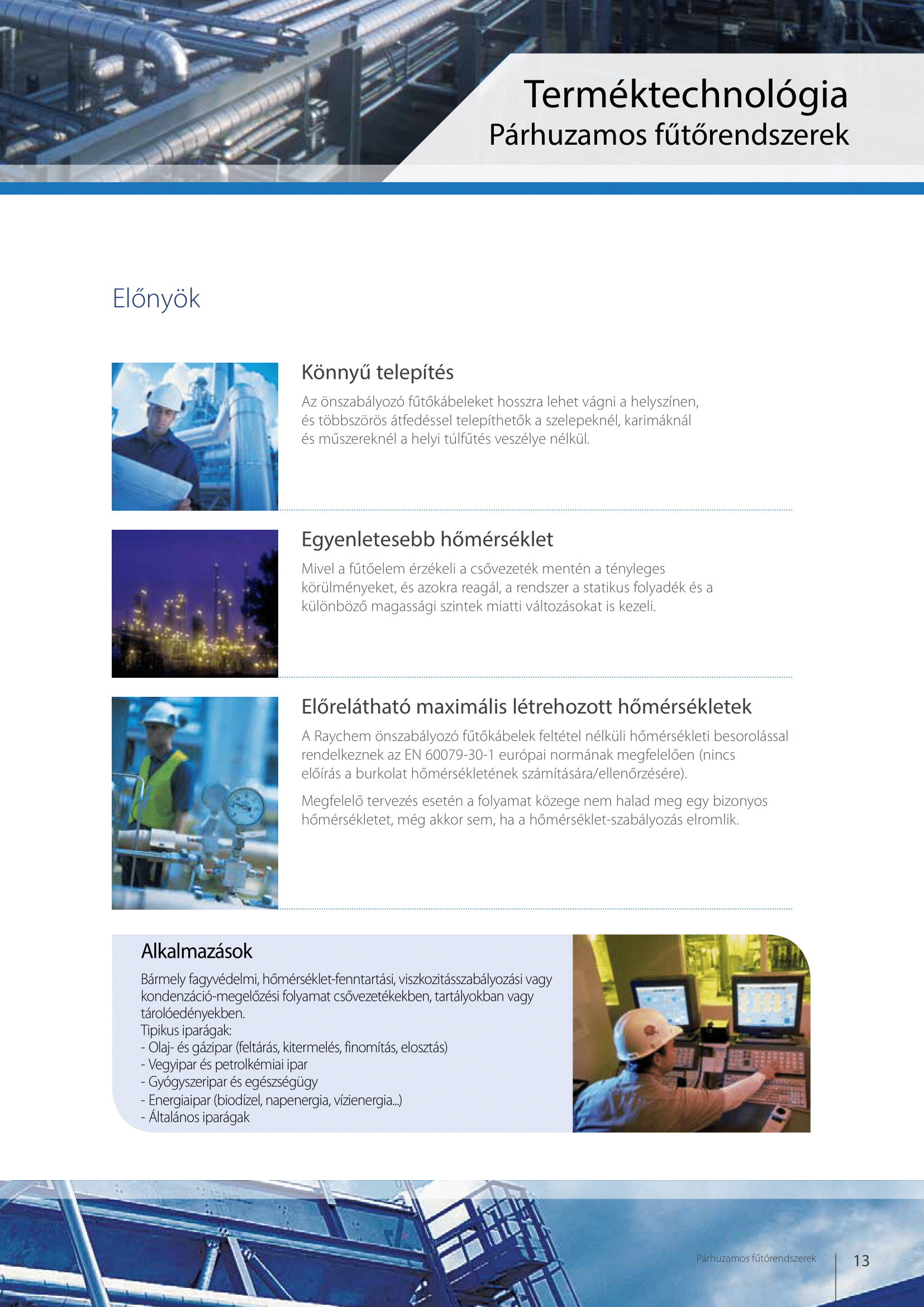 Terméktechnológia
Párhuzamos fűtőrendszerek

Előnyök

Könnyű telepítés

Az önszabályozó fűtőkábeleket hosszra lehet vágni a helyszínen, és többszörös átfedéssel telepíthetők a szelepeknél, karimáknál és műszereknél a helyi túlfűtés veszélye nélkül.

Egyenletesebb hőmérséklet

Mivel a fűtőelem érzékeli a csővezeték mentén a tényleges körülményeket, és azokra reagál, a rendszer a statikus folyadék és a különböző magassági szintek miatti változásokat is kezeli.

Előrelátható maximális létrehozott hőmérsékletek

A Raychem önszabályozó fűtőkábelek feltétel nélküli hőmérsékleti besorolással rendelkeznek az EN 60079-30-1 európai normának megfelelően (nincs előírás a burkolat hőmérsékletének számítására/ellenőrzésére).

Megfelelő tervezés esetén a folyamat közege nem halad meg egy bizonyos hőmérsékletet, még akkor sem, ha a hőmérséklet-szabályozás elromlik.

Alkalmazások

Bármely fagyvédelmi, hőmérséklet-fenntartási, viszkozitásszabályozási vagy kondenzáció-megelőzési folyamat csővezetékekben, tartályokban vagy tárolóedényekben.
Tipikus iparágak:
- Olaj- és gázipar (feltárás, kitermelés, finomítás, elosztás)
- Vegyipar és petrolkémiai ipar
- Gyógyszeripar és egészségügy
- Energiaipar (biodízel, napenergia, vízienergia...)
- Általános iparágak

Párhuzamos fűtőrendszerek
13